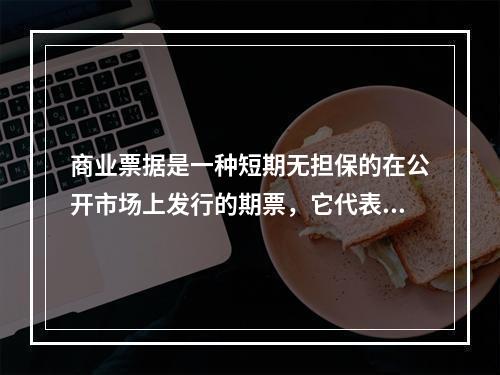 商业票据是一种短期无担保的在公开市场上发行的期票，它代表...